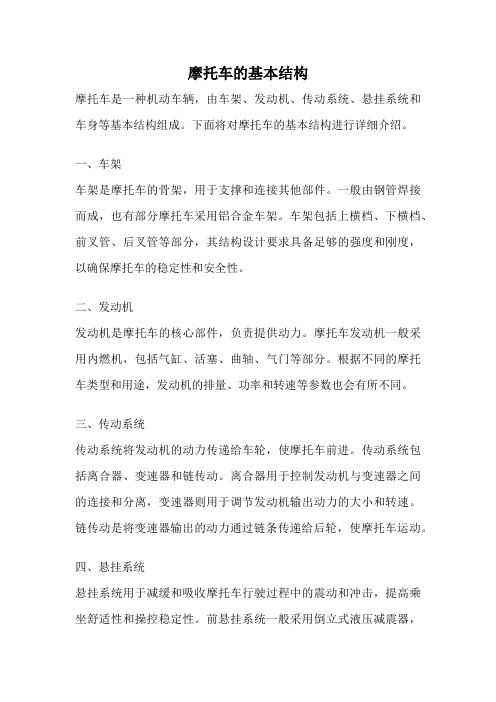 摩托车的基本结构

摩托车是一种机动车辆，由车架、发动机、传动系统、悬挂系统和车身等基本结构组成。下面将对摩托车的基本结构进行详细介绍。

一、车架

车架是摩托车的骨架，用于支撑和连接其他部件。一般由钢管焊接而成，也有部分摩托车采用铝合金车架。车架包括上横档、下横档、前叉管、后叉管等部分，其结构设计要求具备足够的强度和刚度，以确保摩托车的稳定性和安全性。

二、发动机

发动机是摩托车的核心部件，负责提供动力。摩托车发动机一般采用内燃机，包括气缸、活塞、曲轴、气门等部分。根据不同的摩托车类型和用途，发动机的排量、功率和转速等参数也会有所不同。

三、传动系统

传动系统将发动机的动力传递给车轮，使摩托车前进。传动系统包括离合器、变速器和链传动。离合器用于控制发动机与变速器之间的连接和分离，变速器则用于调节发动机输出动力的大小和转速。链传动是将变速器输出的动力通过链条传递给后轮，使摩托车运动。

四、悬挂系统

悬挂系统用于减缓和吸收摩托车行驶过程中的震动和冲击，提高乘坐舒适性和操控稳定性。前悬挂系统一般采用倒立式液压减震器，